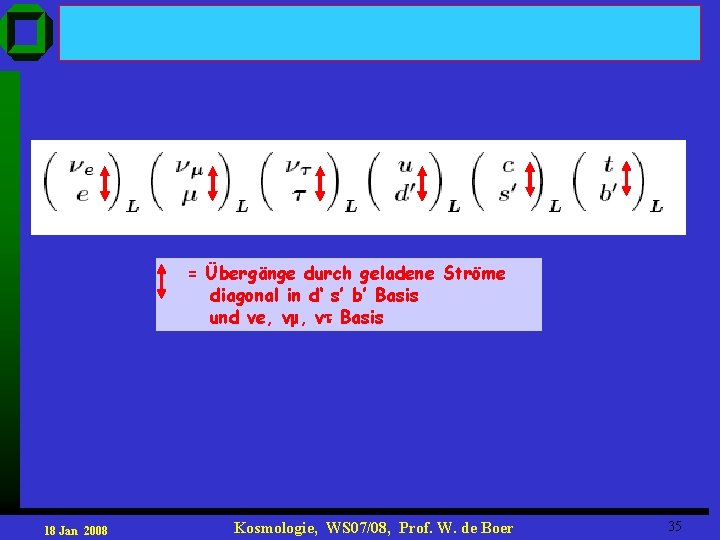 $\begin{pmatrix} \nu_e \\ e \end{pmatrix}_L \begin{pmatrix} \nu_\mu \\ \mu \end{pmatrix}_L \begin{pmatrix} \nu_\tau \\ \tau \end{pmatrix}_L \begin{pmatrix} u \\ d' \end{pmatrix}_L \begin{pmatrix} c \\ s' \end{pmatrix}_L \begin{pmatrix} t \\ b' \end{pmatrix}_L$

= Übergänge durch geladene Ströme diagonal in d' s' b' Basis und νe, νμ, ντ Basis

18 Jan 2008

Kosmologie, WS07/08, Prof. W. de Boer

35